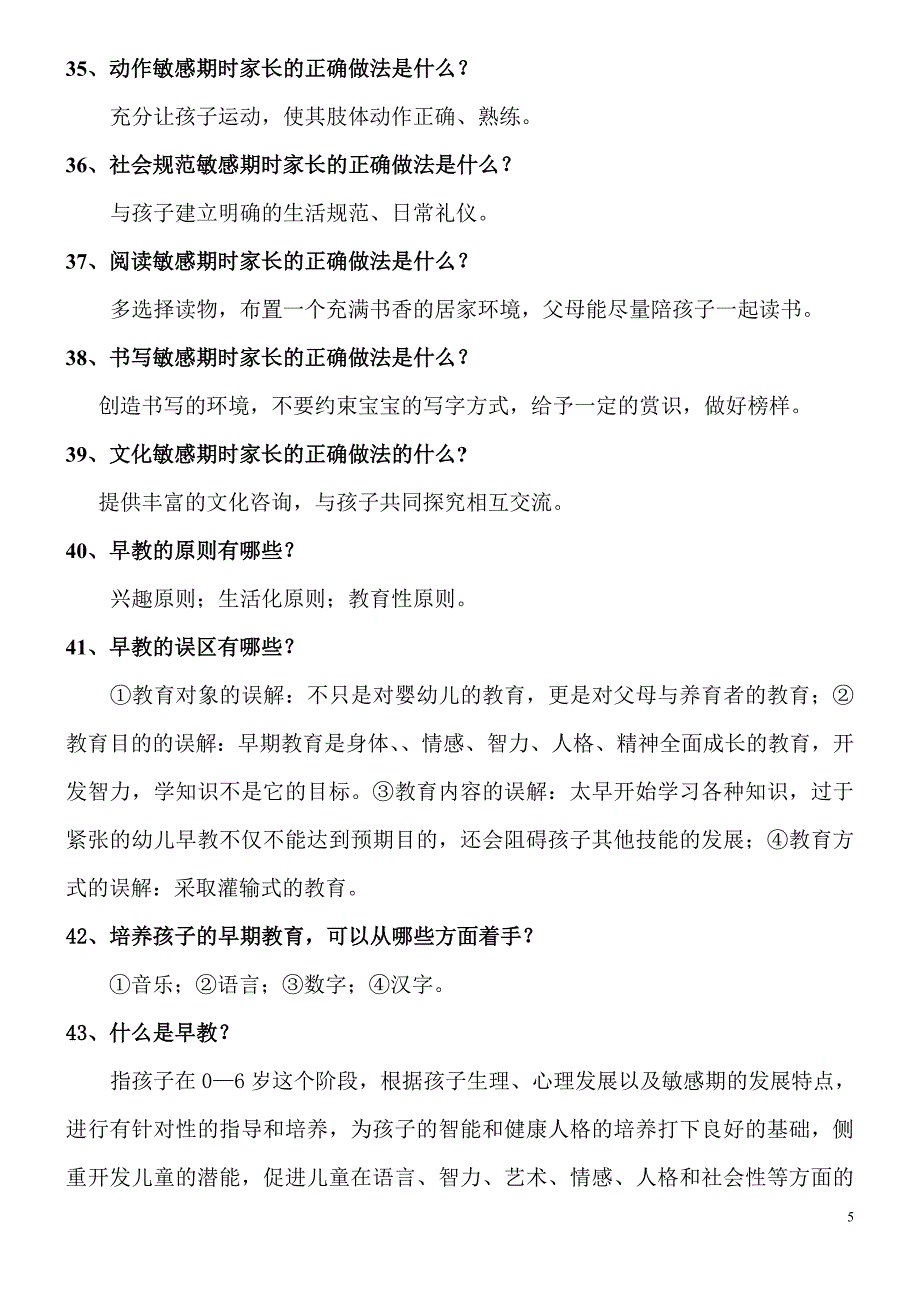 35、动作敏感期时家长的正确做法是什么？

充分让孩子运动，使其肢体动作正确、熟练。

36、社会规范敏感期时家长的正确做法是什么？

与孩子建立明确的生活规范、日常礼仪。

37、阅读敏感期时家长的正确做法是什么？

多选择读物，布置一个充满书香的居家环境，父母能尽量陪孩子一起读书。

38、书写敏感期时家长的正确做法是什么？

创造书写的环境，不要约束宝宝的写字方式，给予一定的赏识，做好榜样。

39、文化敏感期时家长的正确做法的什么？

提供丰富的文化咨询，与孩子共同探究相互交流。

40、早教的原则有哪些？

兴趣原则；生活化原则；教育性原则。

41、早教的误区有哪些？

①教育对象的误解：不只是对婴幼儿的教育，更是对父母与养育者的教育；②教育目的的误解：早期教育是身体、、情感、智力、人格、精神全面成长的教育，开发智力，学知识不是它的目标。③教育内容的误解：太早开始学习各种知识，过于紧张的幼儿早教不仅不能达到预期目的，还会阻碍孩子其他技能的发展；④教育方式的误解：采取灌输式的教育。

42、培养孩子的早期教育，可以从哪些方面着手？

①音乐；②语言；③数字；④汉字。

43、什么是早教？

指孩子在 0—6 岁这个阶段，根据孩子生理、心理发展以及敏感期的发展特点，进行有针对性的指导和培养，为孩子的智能和健康人格的培养打下良好的基础，侧重开发儿童的潜能，促进儿童在语言、智力、艺术、情感、人格和社会性等方面的

5